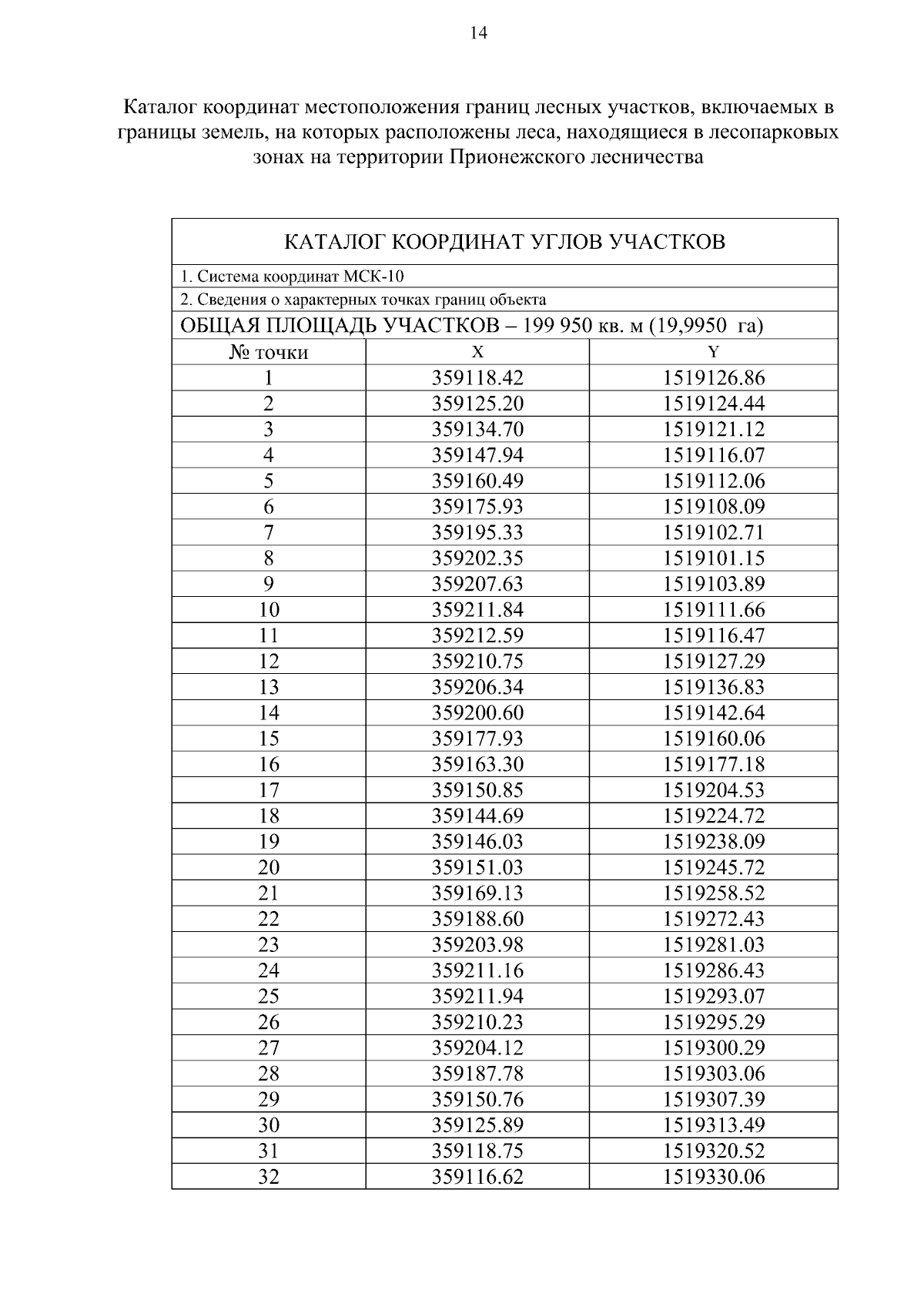 14

Каталог координат местоположения границ лесных участков, включаемых в границы земель, на которых расположены леса, находящиеся в лесопарковых зонах на территории Прионежского лесничества

КАТАЛОГ КООРДИНАТ УГЛОВ УЧАСТКОВ

1. Система координат МСК-10

2. Сведения о характерных точках границ объекта

ОБЩАЯ ПЛОЩАДЬ УЧАСТКОВ – 199 950 кв. м (19,9950 га)

| № точки | X | Y |
|---|---|---|
| 1 | 359118.42 | 1519126.86 |
| 2 | 359125.20 | 1519124.44 |
| 3 | 359134.70 | 1519121.12 |
| 4 | 359147.94 | 1519116.07 |
| 5 | 359160.49 | 1519112.06 |
| 6 | 359175.93 | 1519108.09 |
| 7 | 359195.33 | 1519102.71 |
| 8 | 359202.35 | 1519101.15 |
| 9 | 359207.63 | 1519103.89 |
| 10 | 359211.84 | 1519111.66 |
| 11 | 359212.59 | 1519116.47 |
| 12 | 359210.75 | 1519127.29 |
| 13 | 359206.34 | 1519136.83 |
| 14 | 359200.60 | 1519142.64 |
| 15 | 359177.93 | 1519160.06 |
| 16 | 359163.30 | 1519177.18 |
| 17 | 359150.85 | 1519204.53 |
| 18 | 359144.69 | 1519224.72 |
| 19 | 359146.03 | 1519238.09 |
| 20 | 359151.03 | 1519245.72 |
| 21 | 359169.13 | 1519258.52 |
| 22 | 359188.60 | 1519272.43 |
| 23 | 359203.98 | 1519281.03 |
| 24 | 359211.16 | 1519286.43 |
| 25 | 359211.94 | 1519293.07 |
| 26 | 359210.23 | 1519295.29 |
| 27 | 359204.12 | 1519300.29 |
| 28 | 359187.78 | 1519303.06 |
| 29 | 359150.76 | 1519307.39 |
| 30 | 359125.89 | 1519313.49 |
| 31 | 359118.75 | 1519320.52 |
| 32 | 359116.62 | 1519330.06 |